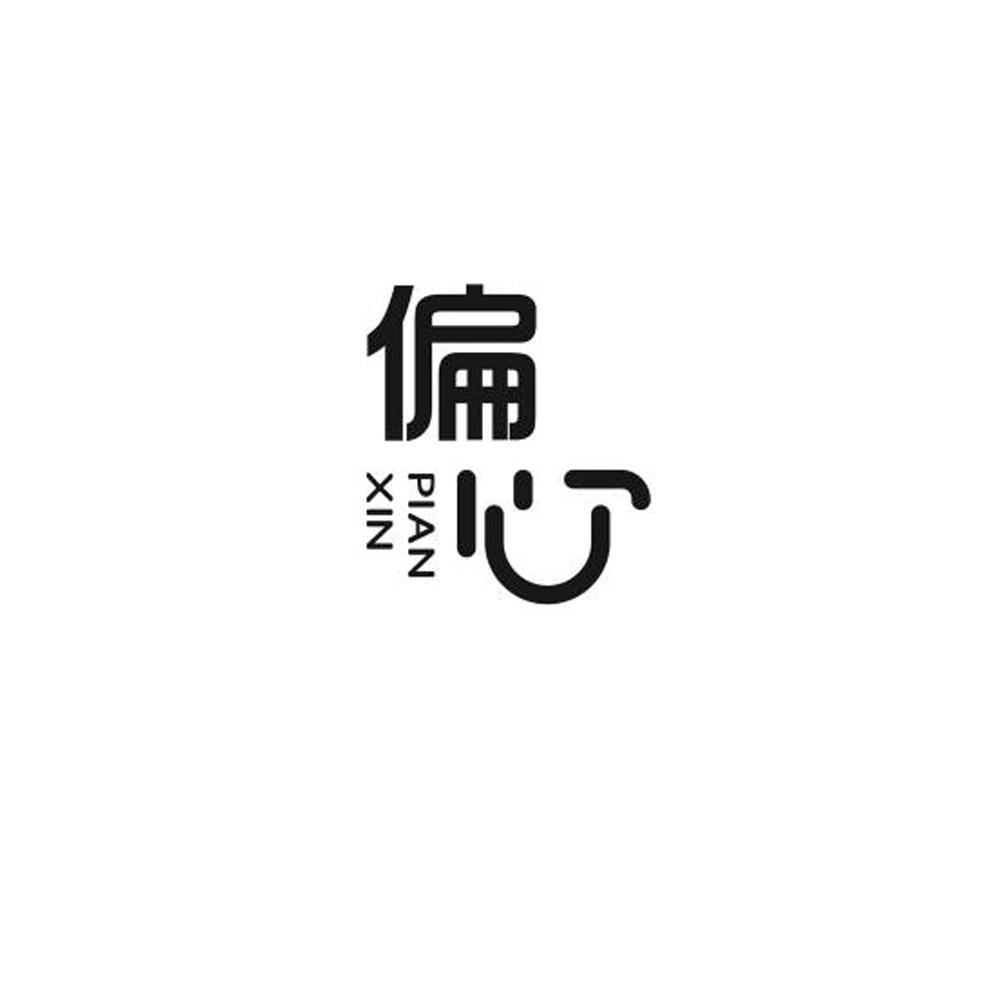 偏心
PIAN
XIN